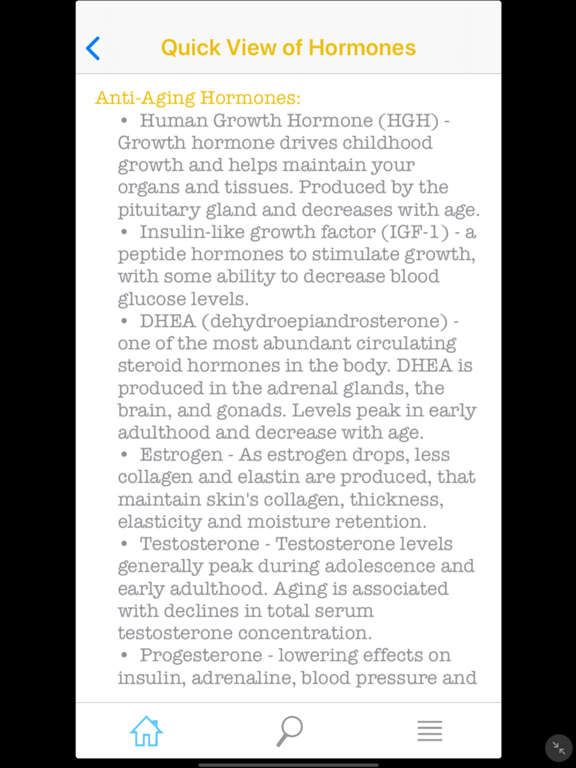 Quick View of Hormones

Anti-Aging Hormones:

• Human Growth Hormone (HGH) - Growth hormone drives childhood growth and helps maintain your organs and tissues. Produced by the pituitary gland and decreases with age.

• Insulin-like growth factor (IGF-1) - a peptide hormones to stimulate growth, with some ability to decrease blood glucose levels.

• DHEA (dehydroepiandrosterone) - one of the most abundant circulating steroid hormones in the body. DHEA is produced in the adrenal glands, the brain, and gonads. Levels peak in early adulthood and decrease with age.

• Estrogen - As estrogen drops, less collagen and elastin are produced, that maintain skin's collagen, thickness, elasticity and moisture retention.

• Testosterone - Testosterone levels generally peak during adolescence and early adulthood. Aging is associated with declines in total serum testosterone concentration.

• Progesterone - lowering effects on insulin, adrenaline, blood pressure and